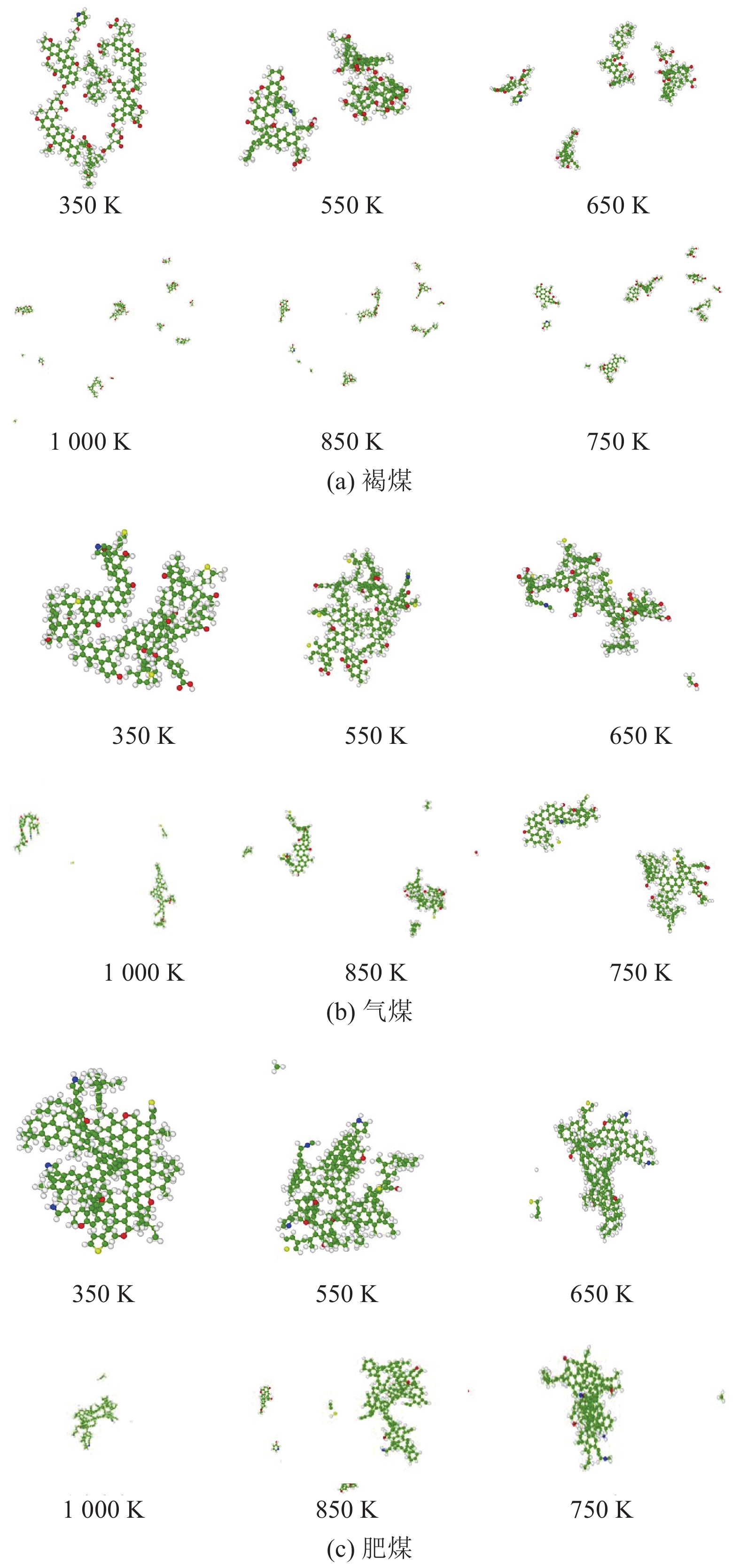 350 K

550 K

650 K

1 000 K

850 K

750 K

(a) 褐煤

350 K

550 K

650 K

1 000 K

850 K

750 K

(b) 气煤

350 K

550 K

650 K

1 000 K

850 K

750 K

(c) 肥煤